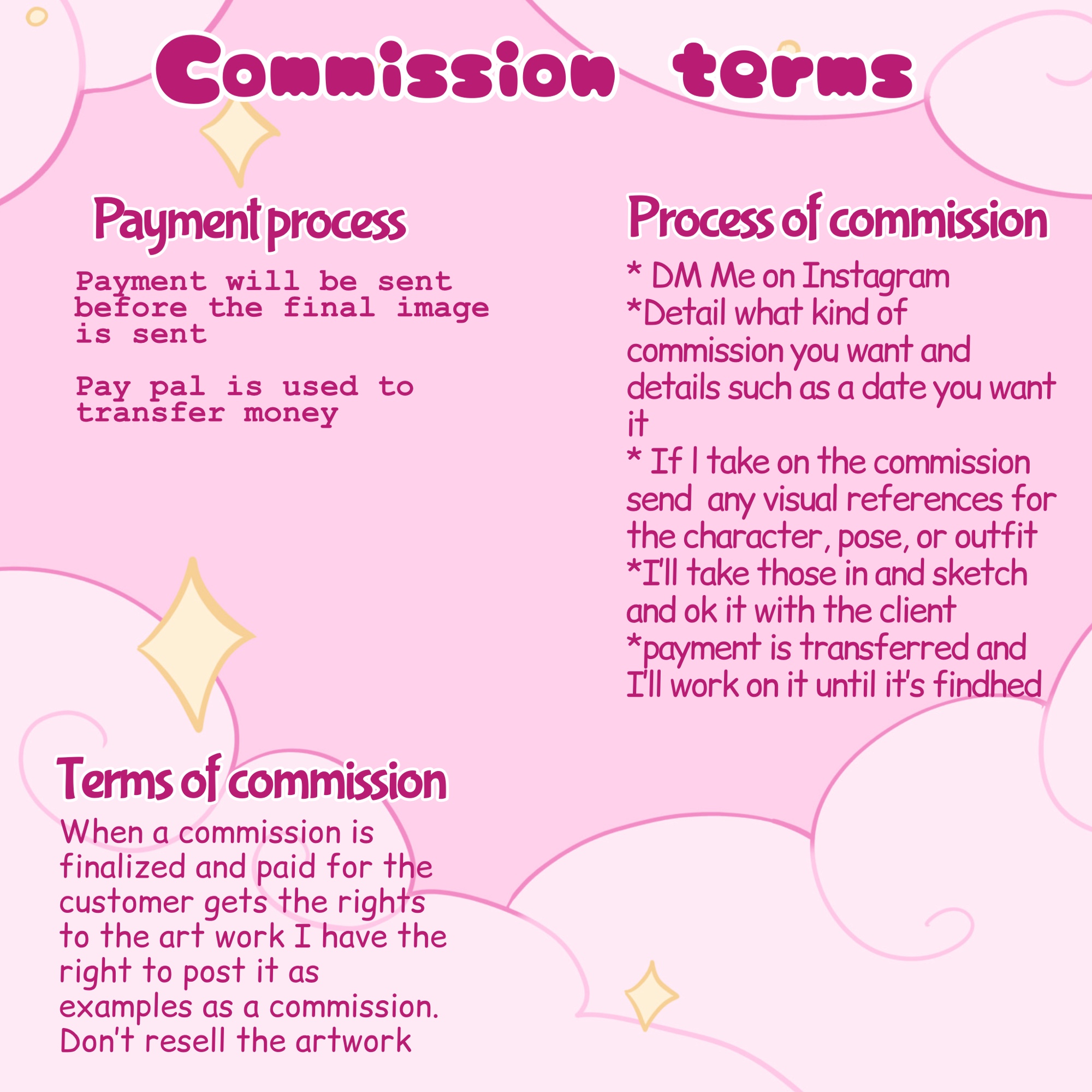 Commission terms

Payment process

Payment will be sent before the final image is sent

Pay pal is used to transfer money

Terms of commission

When a commission is finalized and paid for the customer gets the rights to the art work I have the right to post it as examples as a commission. Don't resell the artwork

Process of commission

* DM Me on Instagram
*Detail what kind of commission you want and details such as a date you want it
* If I take on the commission send any visual references for the character, pose, or outfit
*I'll take those in and sketch and ok it with the client
*payment is transferred and I'll work on it until it's findhed